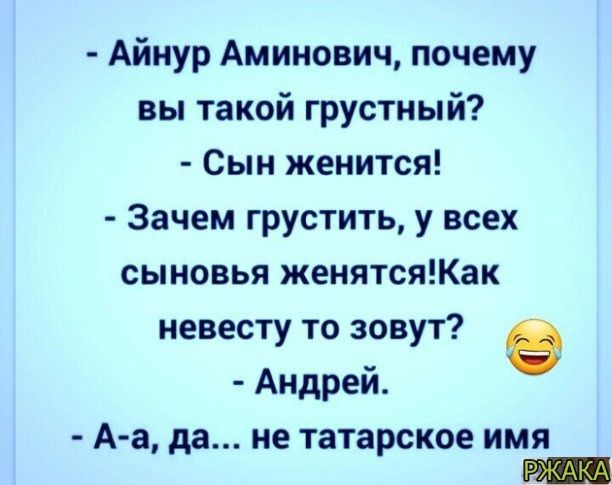 - Айнур Аминович, почему вы такой грустный?
- Сын женится!
- Зачем грустить, у всех сыновья женятся!Как невесту то зовут?
- Андрей.
- А-а, да... не татарское имя

РЖАКА